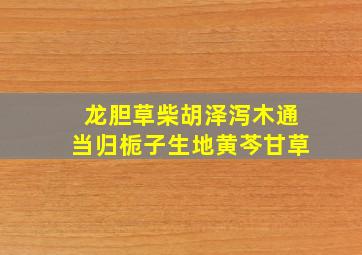 龙胆草柴胡泽泻木通
当归栀子生地黄芩甘草